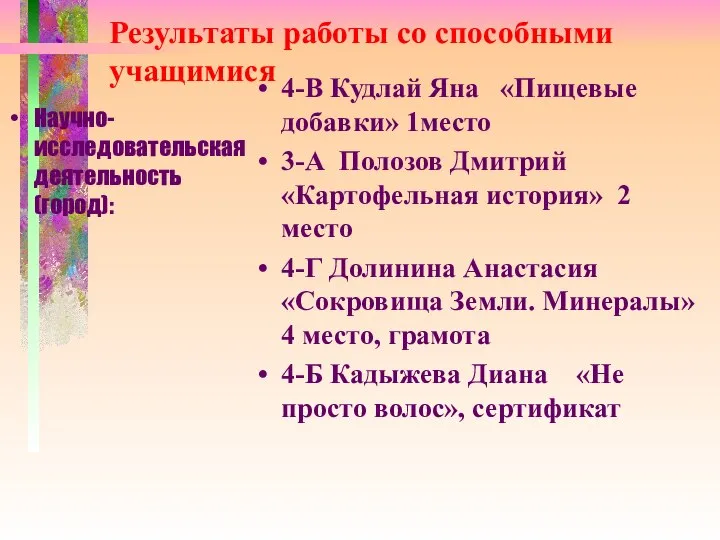 Результаты работы со способными учащимися

• Научно-исследовательская деятельность (город):

• 4-В Кудлай Яна «Пищевые добавки» 1место
• 3-А Полозов Дмитрий «Картофельная история» 2 место
• 4-Г Долинина Анастасия «Сокровища Земли. Минералы» 4 место, грамота
• 4-Б Кадыжева Диана «Не просто волос», сертификат